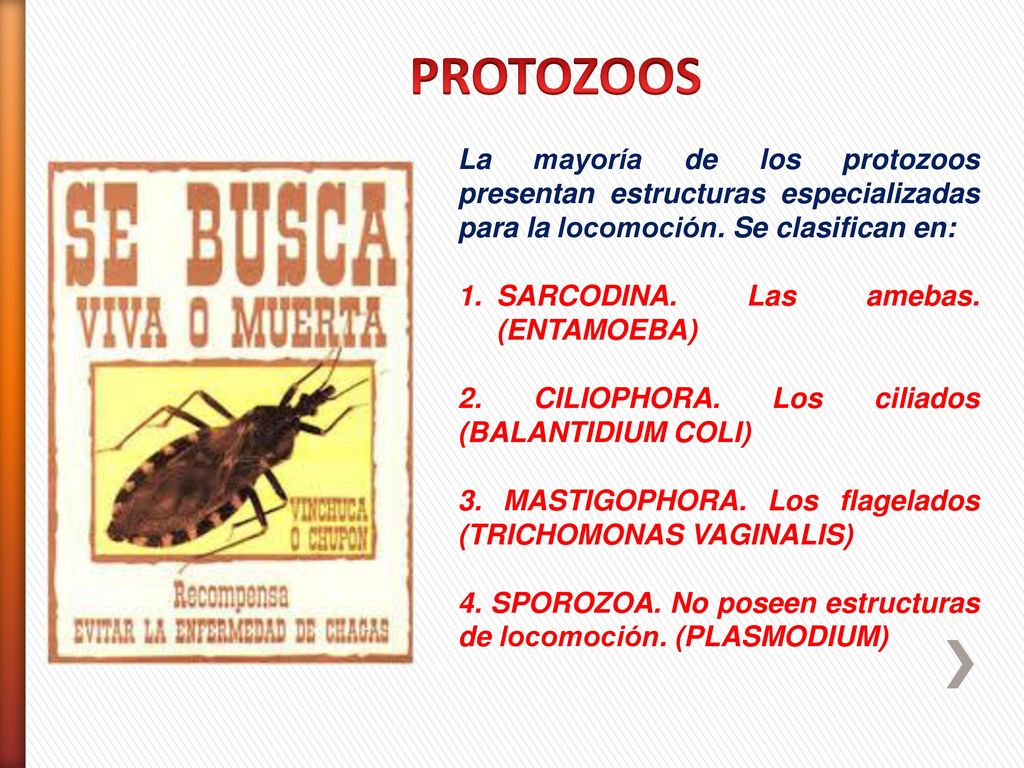 PROTOZOOS

SE BUSCA
VIVA O MUERTA

VINCHUCA
O CHUPON

Recompensa
EVITAR LA ENFERMEDAD DE CHAGAS

La mayoría de los protozoos presentan estructuras especializadas para la locomoción. Se clasifican en:

1. SARCODINA. Las amebas. (ENTAMOEBA)

2. CILIOPHORA. Los ciliados (BALANTIDIUM COLI)

3. MASTIGOPHORA. Los flagelados (TRICHOMONAS VAGINALIS)

4. SPOROZOA. No poseen estructuras de locomoción. (PLASMODIUM)